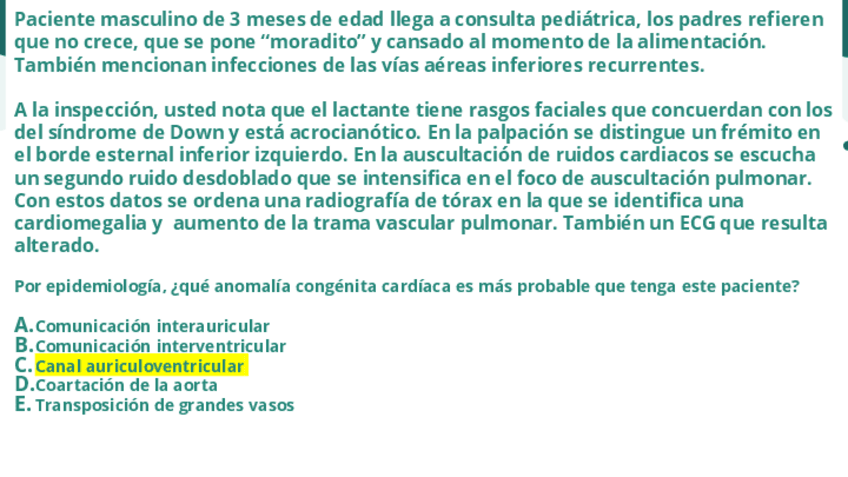 Paciente masculino de 3 meses de edad llega a consulta pediátrica, los padres refieren que no crece, que se pone “moradito” y cansado al momento de la alimentación. También mencionan infecciones de las vías aéreas inferiores recurrentes.

A la inspección, usted nota que el lactante tiene rasgos faciales que concuerdan con los del síndrome de Down y está acrocianótico. En la palpación se distingue un frémito en el borde esternal inferior izquierdo. En la auscultación de ruidos cardiacos se escucha un segundo ruido desdoblado que se intensifica en el foco de auscultación pulmonar. Con estos datos se ordena una radiografía de tórax en la que se identifica una cardiomegalia y aumento de la trama vascular pulmonar. También un ECG que resulta alterado.

Por epidemiología, ¿qué anomalía congénita cardíaca es más probable que tenga este paciente?

A. Comunicación interauricular
B. Comunicación interventricular
C. Canal auriculoventricular
D. Coartación de la aorta
E. Transposición de grandes vasos